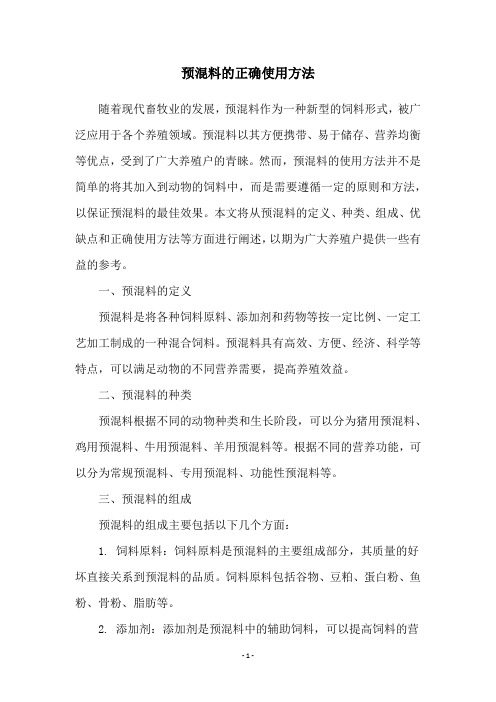 预混料的正确使用方法

随着现代畜牧业的发展，预混料作为一种新型的饲料形式，被广泛应用于各个养殖领域。预混料以其方便携带、易于储存、营养均衡等优点，受到了广大养殖户的青睐。然而，预混料的使用方法并不是简单的将其加入到动物的饲料中，而是需要遵循一定的原则和方法，以保证预混料的最佳效果。本文将从预混料的定义、种类、组成、优缺点和正确使用方法等方面进行阐述，以期为广大养殖户提供一些有益的参考。

一、预混料的定义

预混料是将各种饲料原料、添加剂和药物等按一定比例、一定工艺加工制成的一种混合饲料。预混料具有高效、方便、经济、科学等特点，可以满足动物的不同营养需要，提高养殖效益。

二、预混料的种类

预混料根据不同的动物种类和生长阶段，可以分为猪用预混料、鸡用预混料、牛用预混料、羊用预混料等。根据不同的营养功能，可以分为常规预混料、专用预混料、功能性预混料等。

三、预混料的组成

预混料的组成主要包括以下几个方面：

1. 饲料原料：饲料原料是预混料的主要组成部分，其质量的好坏直接关系到预混料的品质。饲料原料包括谷物、豆粕、蛋白粉、鱼粉、骨粉、脂肪等。

2. 添加剂：添加剂是预混料中的辅助饲料，可以提高饲料的营

- 1 -